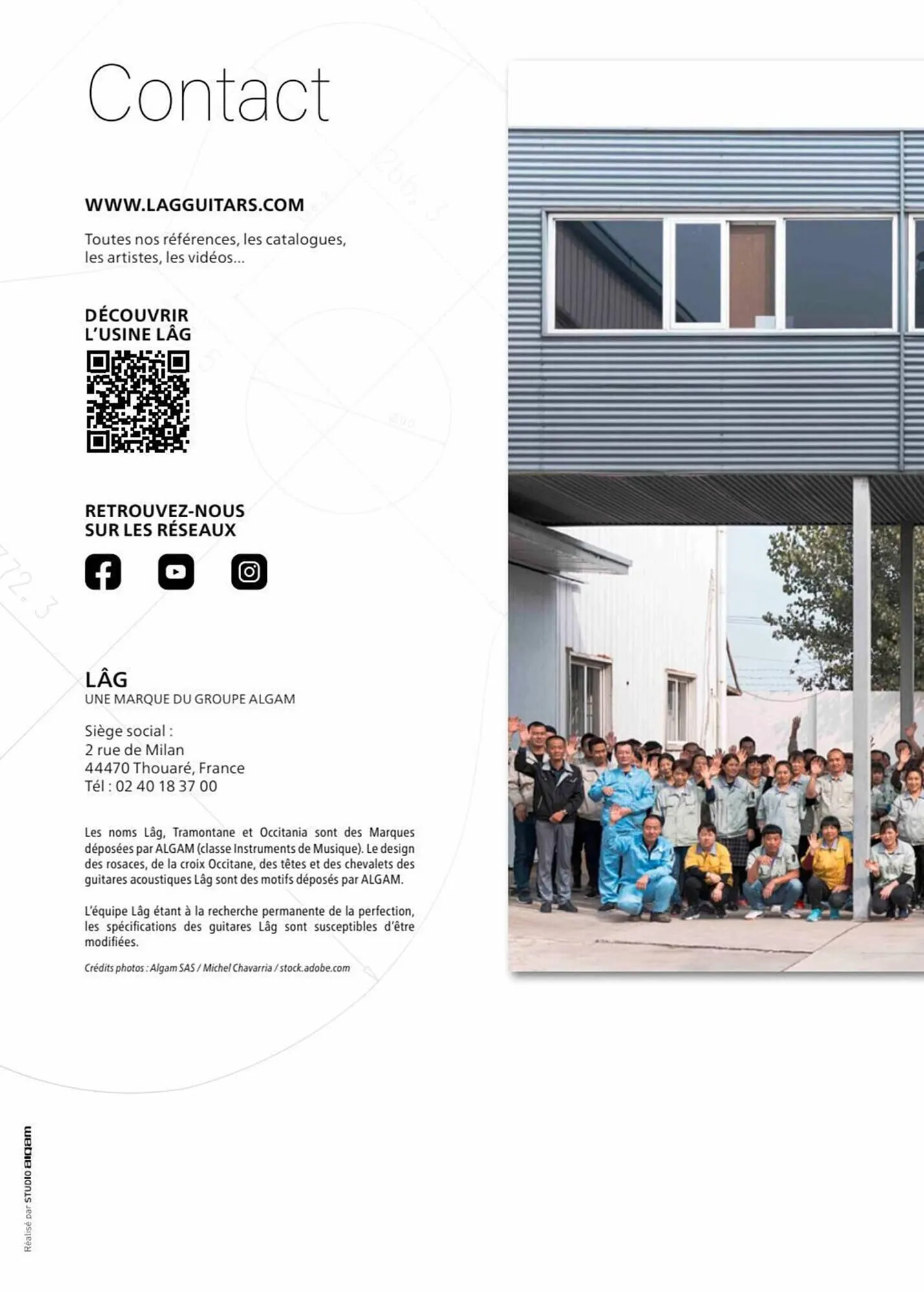 Contact

WWW.LAGGUITARS.COM

Toutes nos références, les catalogues, les artistes, les vidéos...

DÉCOUVRIR
L'USINE LÂG

RETROUVEZ-NOUS
SUR LES RÉSEAUX

LÂG
UNE MARQUE DU GROUPE ALGAM

Siège social :
2 rue de Milan
44470 Thouaré, France
Tél : 02 40 18 37 00

Les noms Lâg, Tramontane et Occitania sont des Marques déposées par ALGAM (classe Instruments de Musique). Le design des rosaces, de la croix Occitane, des têtes et des chevalets des guitares acoustiques Lâg sont des motifs déposés par ALGAM.

L'équipe Lâg étant à la recherche permanente de la perfection, les spécifications des guitares Lâg sont susceptibles d'être modifiées.

Crédits photos : Algam SAS / Michel Chavarria / stock.adobe.com

Réalisé par STUDIO algam